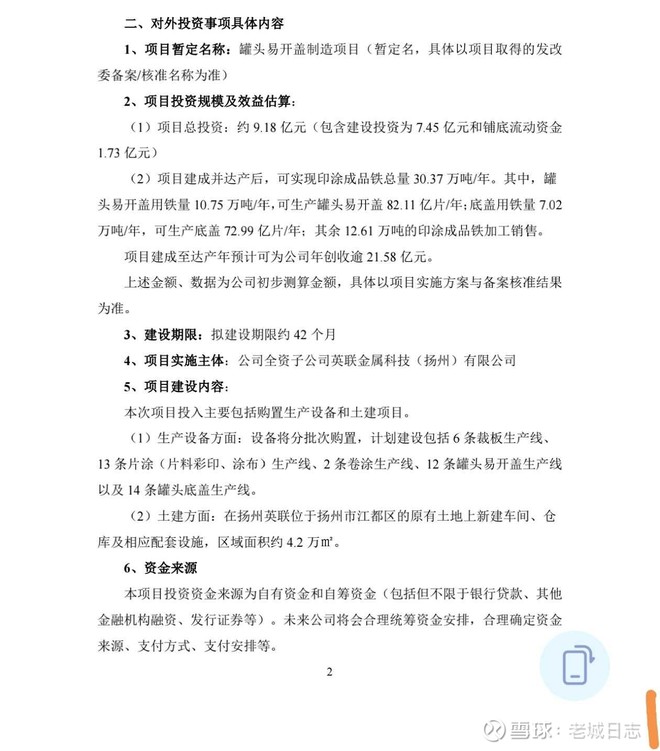 二、对外投资事项具体内容

1、项目暂定名称：罐头易开盖制造项目（暂定名，具体以项目取得的发改委备案/核准名称为准）

2、项目投资规模及效益估算：

（1）项目总投资：约 9.18 亿元（包含建设投资为 7.45 亿元和铺底流动资金 1.73 亿元）

（2）项目建成并达产后，可实现印涂成品铁总量 30.37 万吨/年。其中，罐头易开盖用铁量 10.75 万吨/年，可生产罐头易开盖 82.11 亿片/年；底盖用铁量 7.02 万吨/年，可生产底盖 72.99 亿片/年；其余 12.61 万吨的印涂成品铁加工销售。

项目建成至达产年预计可为公司年创收逾 21.58 亿元。

上述金额、数据为公司初步测算金额，具体以项目实施方案与备案核准结果为准。

3、建设期限：拟建设期限约 42 个月

4、项目实施主体：公司全资子公司英联金属科技（扬州）有限公司

5、项目建设内容：

本次项目投入主要包括购置生产设备和土建项目。

（1）生产设备方面：设备将分批次购置，计划建设包括 6 条裁板生产线、13 条片涂（片料彩印、涂布）生产线、2 条卷涂生产线、12 条罐头易开盖生产线以及 14 条罐头底盖生产线。

（2）土建方面：在扬州英联位于扬州市江都区的原有土地上新建车间、仓库及相应配套设施，区域面积约 4.2 万㎡。

6、资金来源

本项目投资资金来源为自有资金和自筹资金（包括但不限于银行贷款、其他金融机构融资、发行证券等）。未来公司将会合理统筹资金安排，合理确定资金来源、支付方式、支付安排等。

2

雪球：老城日志